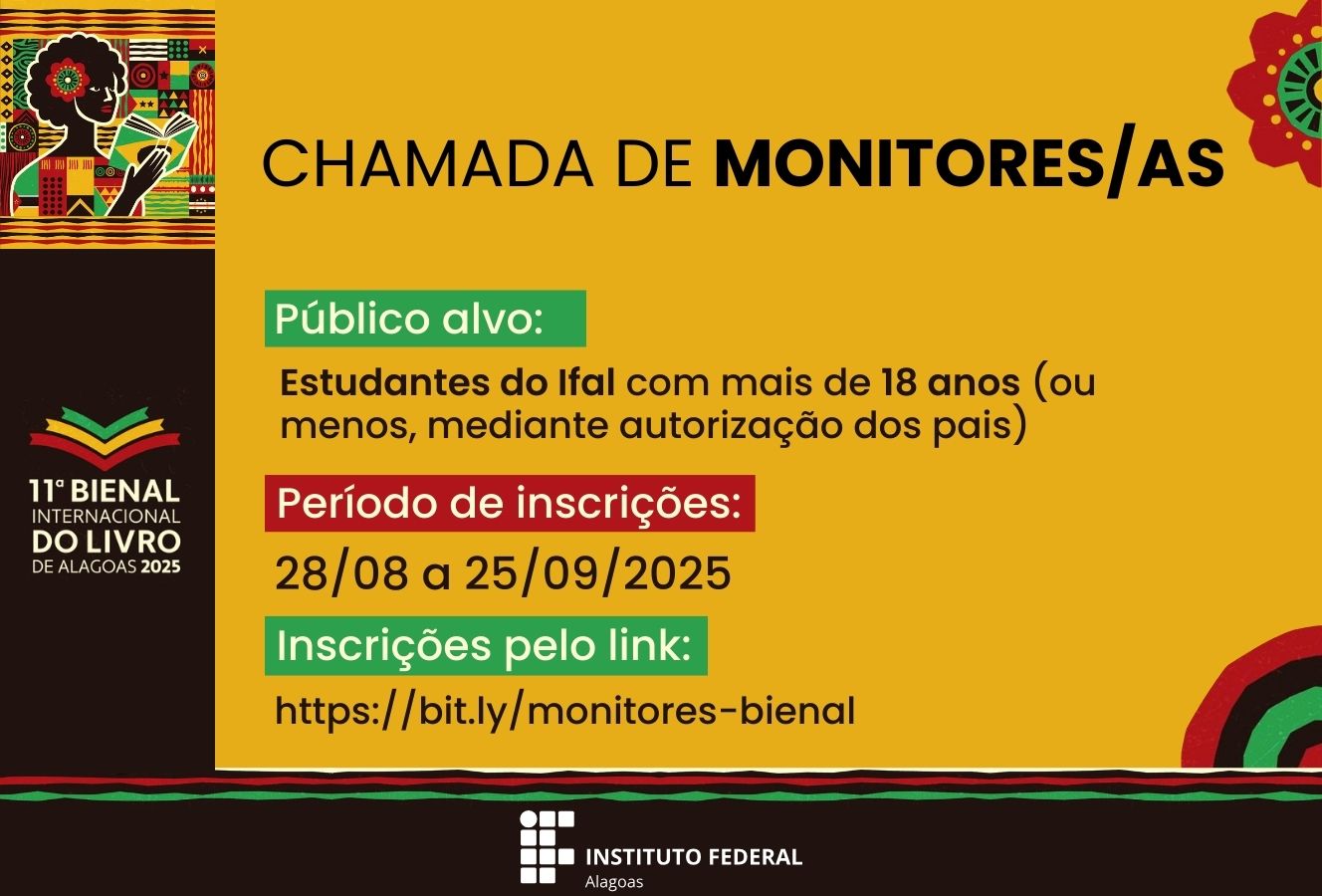 11ª BIENAL
INTERNACIONAL
DO LIVRO
DE ALAGOAS 2025

CHAMADA DE MONITORES/AS

Público alvo:

Estudantes do Ifal com mais de 18 anos (ou menos, mediante autorização dos pais)

Período de inscrições:

28/08 a 25/09/2025

Inscrições pelo link:

https://bit.ly/monitores-bienal

INSTITUTO FEDERAL
Alagoas